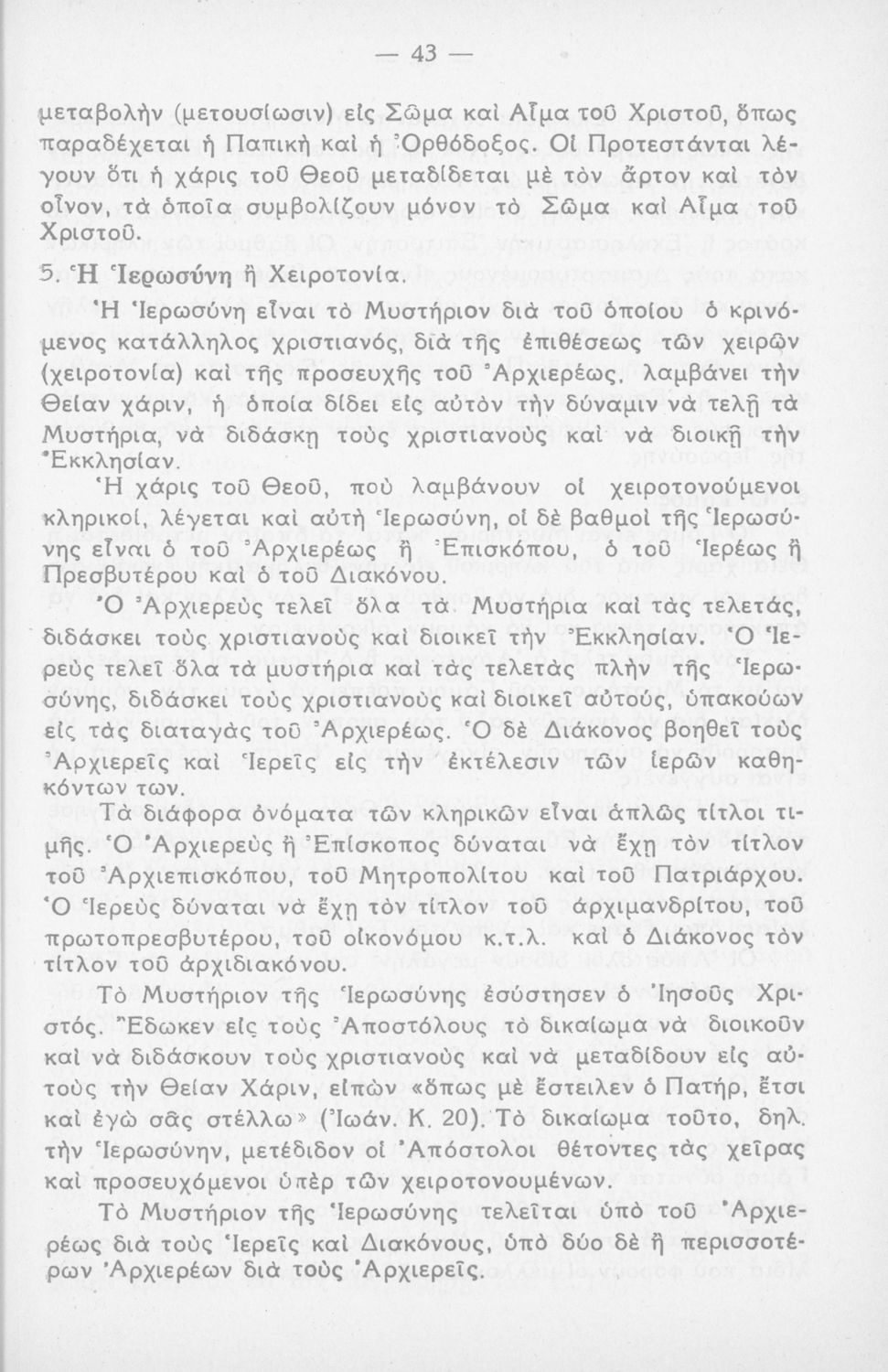 — 43 —

μεταβολὴν (μετουσίωσιν) εἰς Σῶμα καὶ Αἷμα τοῦ Χριστοῦ, ὅπως παραδέχεται ἡ Παπικὴ καὶ ἡ Ὀρθόδοξος. Οἱ Προτεστάνται λέγουν ὅτι ἡ χάρις τοῦ Θεοῦ μεταδίδεται μὲ τὸν ἄρτον καὶ τὸν οἶνον, τὰ ὁποῖα συμβολίζουν μόνον τὸ Σῶμα καὶ Αἷμα τοῦ Χριστοῦ.

5. Ἡ Ἱερωσύνη ἢ Χειροτονία.

Ἡ Ἱερωσύνη εἶναι τὸ Μυστήριον διὰ τοῦ ὁποίου ὁ κρινόμενος κατάλληλος χριστιανός, διὰ τῆς ἐπιθέσεως τῶν χειρῶν (χειροτονία) καὶ τῆς προσευχῆς τοῦ Ἀρχιερέως, λαμβάνει τὴν Θείαν χάριν, ἡ ὁποία δίδει εἰς αὐτὸν τὴν δύναμιν νὰ τελῇ τὰ Μυστήρια, νὰ διδάσκῃ τοὺς χριστιανοὺς καὶ νὰ διοικῇ τὴν Ἐκκλησίαν.

Ἡ χάρις τοῦ Θεοῦ, ποὺ λαμβάνουν οἱ χειροτονούμενοι κληρικοί, λέγεται καὶ αὐτὴ Ἱερωσύνη, οἱ δὲ βαθμοὶ τῆς Ἱερωσύνης εἶναι ὁ τοῦ Ἀρχιερέως ἢ Ἐπισκόπου, ὁ τοῦ Ἱερέως ἢ Πρεσβυτέρου καὶ ὁ τοῦ Διακόνου.

Ὁ Ἀρχιερεὺς τελεῖ ὅλα τὰ Μυστήρια καὶ τὰς τελετάς, διδάσκει τοὺς χριστιανοὺς καὶ διοικεῖ τὴν Ἐκκλησίαν. Ὁ Ἱερεὺς τελεῖ ὅλα τὰ μυστήρια καὶ τὰς τελετὰς πλὴν τῆς Ἱερωσύνης, διδάσκει τοὺς χριστιανοὺς καὶ διοικεῖ αὐτούς, ὑπακούων εἰς τὰς διαταγὰς τοῦ Ἀρχιερέως. Ὁ δὲ Διάκονος βοηθεῖ τοὺς Ἀρχιερεῖς καὶ Ἱερεῖς εἰς τὴν ἐκτέλεσιν τῶν ἱερῶν καθηκόντων των.

Τὰ διάφορα ὀνόματα τῶν κληρικῶν εἶναι ἁπλῶς τίτλοι τιμῆς. Ὁ Ἀρχιερεὺς ἢ Ἐπίσκοπος δύναται νὰ ἔχῃ τὸν τίτλον τοῦ Ἀρχιεπισκόπου, τοῦ Μητροπολίτου καὶ τοῦ Πατριάρχου. Ὁ Ἱερεὺς δύναται νὰ ἔχῃ τὸν τίτλον τοῦ ἀρχιμανδρίτου, τοῦ πρωτοπρεσβυτέρου, τοῦ οἰκονόμου κ.τ.λ. καὶ ὁ Διάκονος τὸν τίτλον τοῦ ἀρχιδιακόνου.

Τὸ Μυστήριον τῆς Ἱερωσύνης ἐσύστησεν ὁ Ἰησοῦς Χριστός. Ἔδωκεν εἰς τοὺς Ἀποστόλους τὸ δικαίωμα νὰ διοικοῦν καὶ νὰ διδάσκουν τοὺς χριστιανοὺς καὶ νὰ μεταδίδουν εἰς αὐτοὺς τὴν Θείαν Χάριν, εἰπὼν «ὅπως μὲ ἔστειλεν ὁ Πατήρ, ἔτσι καὶ ἐγὼ σᾶς στέλλω» (Ἰωάν. Κ. 20). Τὸ δικαίωμα τοῦτο, δηλ. τὴν Ἱερωσύνην, μετέδιδον οἱ Ἀπόστολοι θέτοντες τὰς χεῖρας καὶ προσευχόμενοι ὑπὲρ τῶν χειροτονουμένων.

Τὸ Μυστήριον τῆς Ἱερωσύνης τελεῖται ὑπὸ τοῦ Ἀρχιερέως διὰ τοὺς Ἱερεῖς καὶ Διακόνους, ὑπὸ δύο δὲ ἢ περισσοτέρων Ἀρχιερέων διὰ τοὺς Ἀρχιερεῖς.